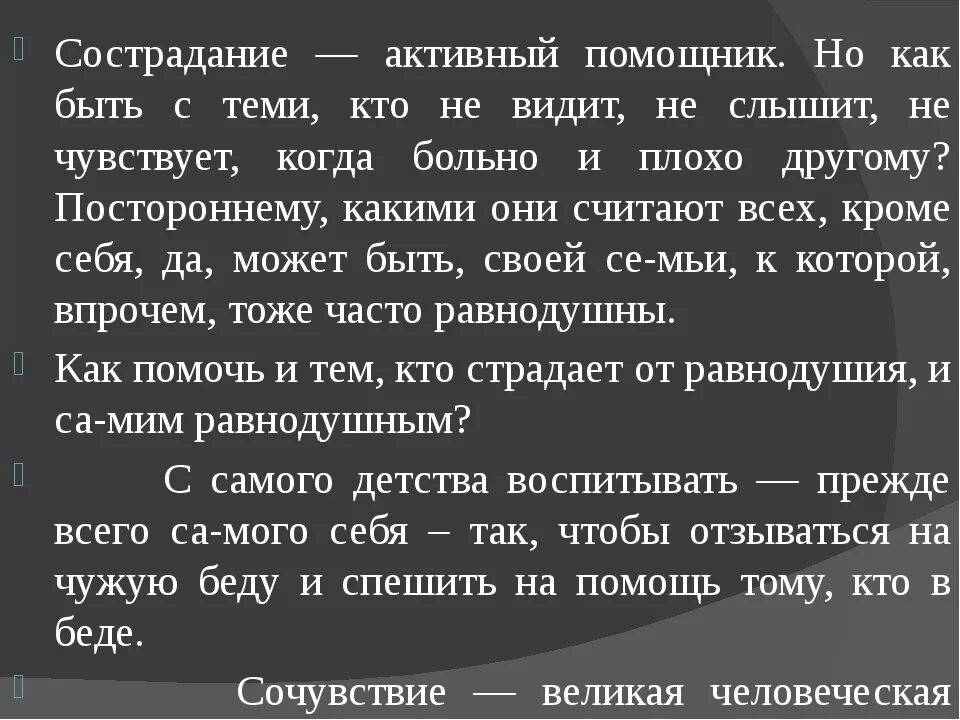 Сострадание — активный помощник. Но как быть с теми, кто не видит, не слышит, не чувствует, когда больно и плохо другому? Постороннему, какими они считают всех, кроме себя, да, может быть, своей се-мьи, к которой, впрочем, тоже часто равнодушны.

Как помочь и тем, кто страдает от равнодушия, и са-мим равнодушным?

С самого детства воспитывать — прежде всего са-мого себя – так, чтобы отзываться на чужую беду и спешить на помощь тому, кто в беде.

Сочувствие — великая человеческая